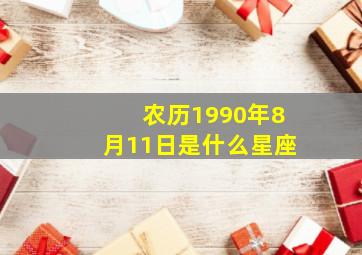 农历1990年8月11日是什么星座